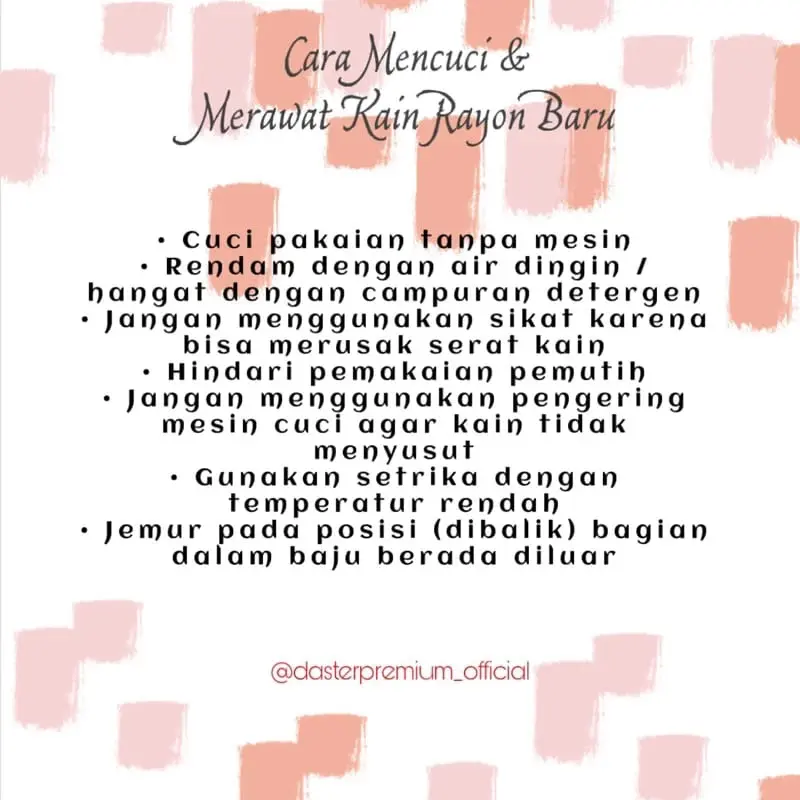 Cara Mencuci &
Merawat Kain Rayon Baru

• Cuci pakaian tanpa mesin
• Rendam dengan air dingin / hangat dengan campuran detergen
• Jangan menggunakan sikat karena bisa merusak serat kain
• Hindari pemakaian pemutih
• Jangan menggunakan pengering mesin cuci agar kain tidak menyusut
• Gunakan setrika dengan temperatur rendah
• Jemur pada posisi (dibalik) bagian dalam baju berada diluar

@dasterpremium_official